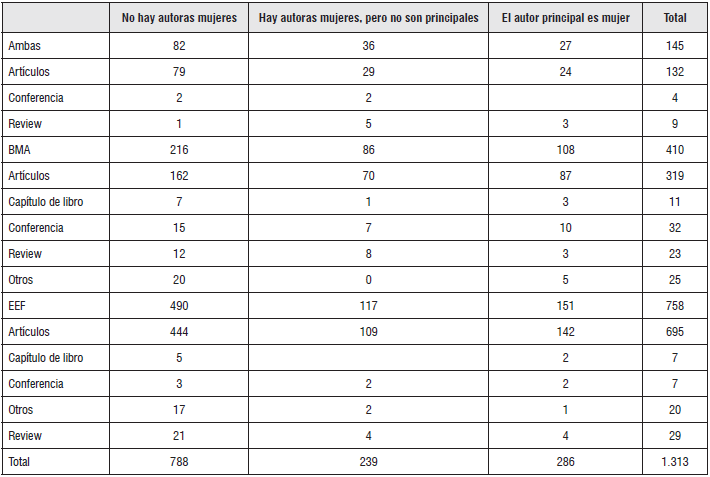 | | No hay autoras mujeres | Hay autoras mujeres, pero no son principales | El autor principal es mujer | Total |
|---|---|---|---|---|
| Ambas | 82 | 36 | 27 | 145 |
| Artículos | 79 | 29 | 24 | 132 |
| Conferencia | 2 | 2 | | 4 |
| Review | 1 | 5 | 3 | 9 |
| BMA | 216 | 86 | 108 | 410 |
| Artículos | 162 | 70 | 87 | 319 |
| Capítulo de libro | 7 | 1 | 3 | 11 |
| Conferencia | 15 | 7 | 10 | 32 |
| Review | 12 | 8 | 3 | 23 |
| Otros | 20 | 0 | 5 | 25 |
| EEF | 490 | 117 | 151 | 758 |
| Artículos | 444 | 109 | 142 | 695 |
| Capítulo de libro | 5 | | 2 | 7 |
| Conferencia | 3 | 2 | 2 | 7 |
| Otros | 17 | 2 | 1 | 20 |
| Review | 21 | 4 | 4 | 29 |
| Total | 788 | 239 | 286 | 1.313 |